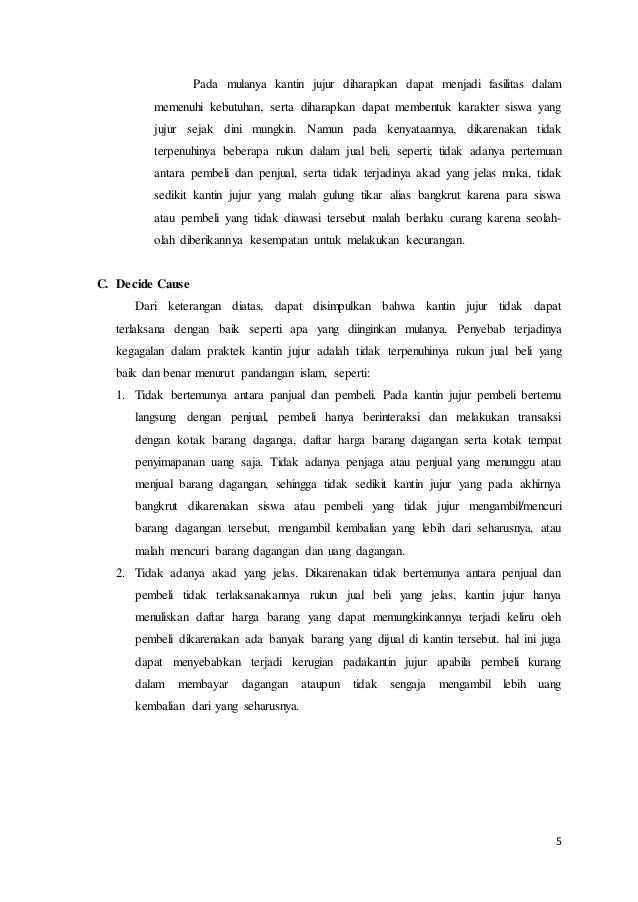 Pada mulanya kantin jujur diharapkan dapat menjadi fasilitas dalam memenuhi kebutuhan, serta diharapkan dapat membentuk karakter siswa yang jujur sejak dini mungkin. Namun pada kenyataannya, dikarenakan tidak terpenuhinya beberapa rukun dalam jual beli, seperti; tidak adanya pertemuan antara pembeli dan penjual, serta tidak terjadinya akad yang jelas maka, tidak sedikit kantin jujur yang malah gulung tikar alias bangkrut karena para siswa atau pembeli yang tidak diawasi tersebut malah berlaku curang karena seolah-olah diberikannya kesempatan untuk melakukan kecurangan.

C. Decide Cause

Dari keterangan diatas, dapat disimpulkan bahwa kantin jujur tidak dapat terlaksana dengan baik seperti apa yang diinginkan mulanya. Penyebab terjadinya kegagalan dalam praktek kantin jujur adalah tidak terpenuhinya rukun jual beli yang baik dan benar menurut pandangan islam, seperti:

1. Tidak bertemunya antara panjual dan pembeli. Pada kantin jujur pembeli bertemu langsung dengan penjual, pembeli hanya berinteraksi dan melakukan transaksi dengan kotak barang daganga, daftar harga barang dagangan serta kotak tempat penyimapanan uang saja. Tidak adanya penjaga atau penjual yang menunggu atau menjual barang dagangan, sehingga tidak sedikit kantin jujur yang pada akhirnya bangkrut dikarenakan siswa atau pembeli yang tidak jujur mengambil/mencuri barang dagangan tersebut, mengambil kembalian yang lebih dari seharusnya, atau malah mencuri barang dagangan dan uang dagangan.

2. Tidak adanya akad yang jelas. Dikarenakan tidak bertemunya antara penjual dan pembeli tidak terlaksanakannya rukun jual beli yang jelas, kantin jujur hanya menuliskan daftar harga barang yang dapat memungkinkannya terjadi keliru oleh pembeli dikarenakan ada banyak barang yang dijual di kantin tersebut. hal ini juga dapat menyebabkan terjadi kerugian padakantin jujur apabila pembeli kurang dalam membayar dagangan ataupun tidak sengaja mengambil lebih uang kembalian dari yang seharusnya.

5